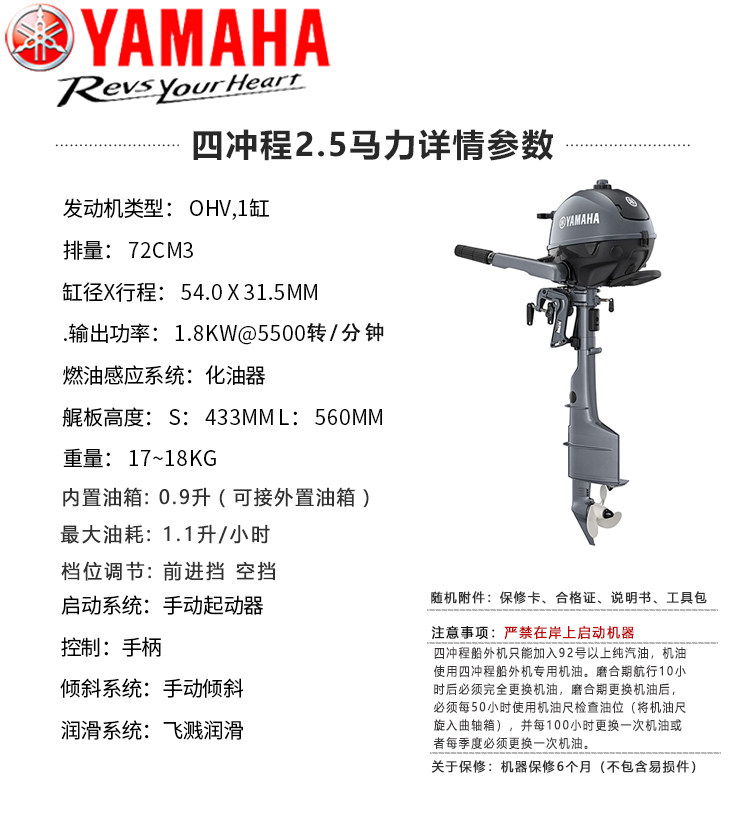 YAMAHA
Revs Your Heart

四冲程2.5马力详情参数

发动机类型：OHV,1缸
排量：72CM3
缸径X行程：54.0 X 31.5MM
.输出功率：1.8KW@5500转/分钟
燃油感应系统：化油器
艉板高度：S：433MM L：560MM
重量：17~18KG
内置油箱：0.9升（可接外置油箱）
最大油耗：1.1升/小时
档位调节：前进挡 空挡
启动系统：手动起动器
控制：手柄
倾斜系统：手动倾斜
润滑系统：飞溅润滑

YAMAHA

随机附件：保修卡、合格证、说明书、工具包

注意事项：严禁在岸上启动机器
四冲程船外机只能加入92号以上纯汽油，机油使用四冲程船外机专用机油。磨合期航行10小时后必须完全更换机油，磨合期更换机油后，必须每50小时使用机油尺检查油位（将机油尺旋入曲轴箱），并每100小时更换一次机油或者每季度必须更换一次机油。

关于保修：机器保修6个月（不包含易损件）